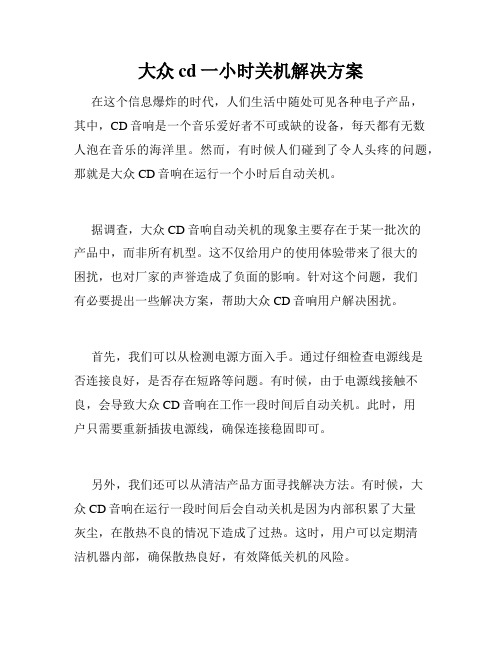 大众 cd 一小时关机解决方案

在这个信息爆炸的时代，人们生活中随处可见各种电子产品，其中，CD 音响是一个音乐爱好者不可或缺的设备，每天都有无数人泡在音乐的海洋里。然而，有时候人们碰到了令人头疼的问题，那就是大众 CD 音响在运行一个小时后自动关机。

据调查，大众 CD 音响自动关机的现象主要存在于某一批次的产品中，而非所有机型。这不仅给用户的使用体验带来了很大的困扰，也对厂家的声誉造成了负面的影响。针对这个问题，我们有必要提出一些解决方案，帮助大众 CD 音响用户解决困扰。

首先，我们可以从检测电源方面入手。通过仔细检查电源线是否连接良好，是否存在短路等问题。有时候，由于电源线接触不良，会导致大众 CD 音响在工作一段时间后自动关机。此时，用户只需要重新插拔电源线，确保连接稳固即可。

另外，我们还可以从清洁产品方面寻找解决方法。有时候，大众 CD 音响在运行一段时间后会自动关机是因为内部积累了大量灰尘，在散热不良的情况下造成了过热。这时，用户可以定期清洁机器内部，确保散热良好，有效降低关机的风险。